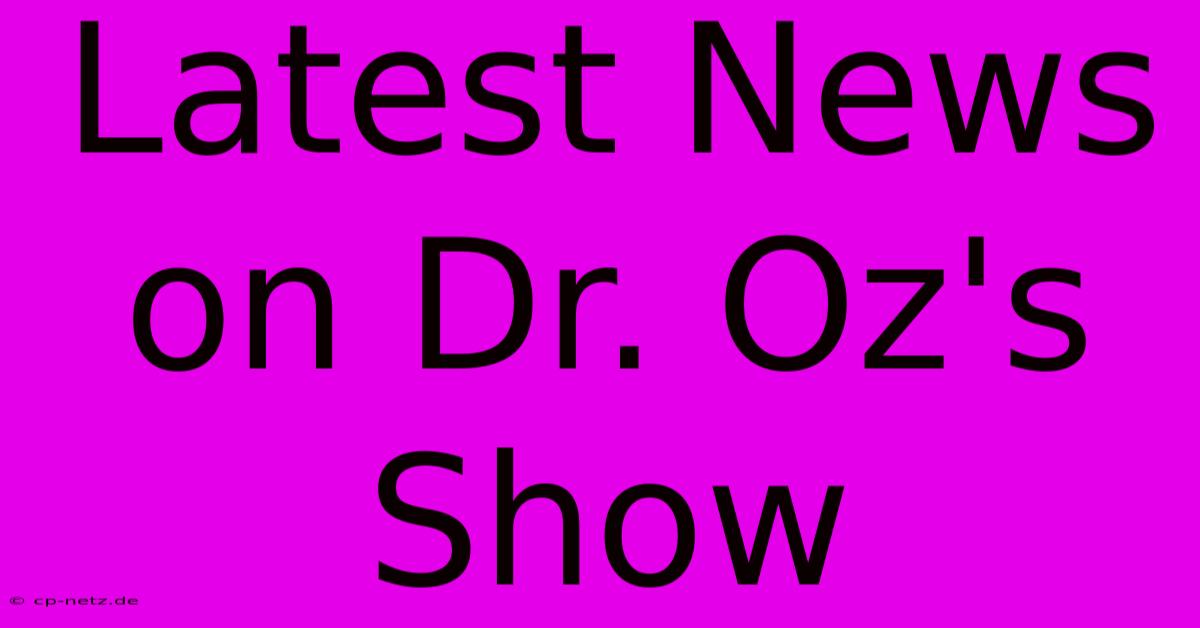 Latest News on Dr. Oz's Show

© cp-netz.de